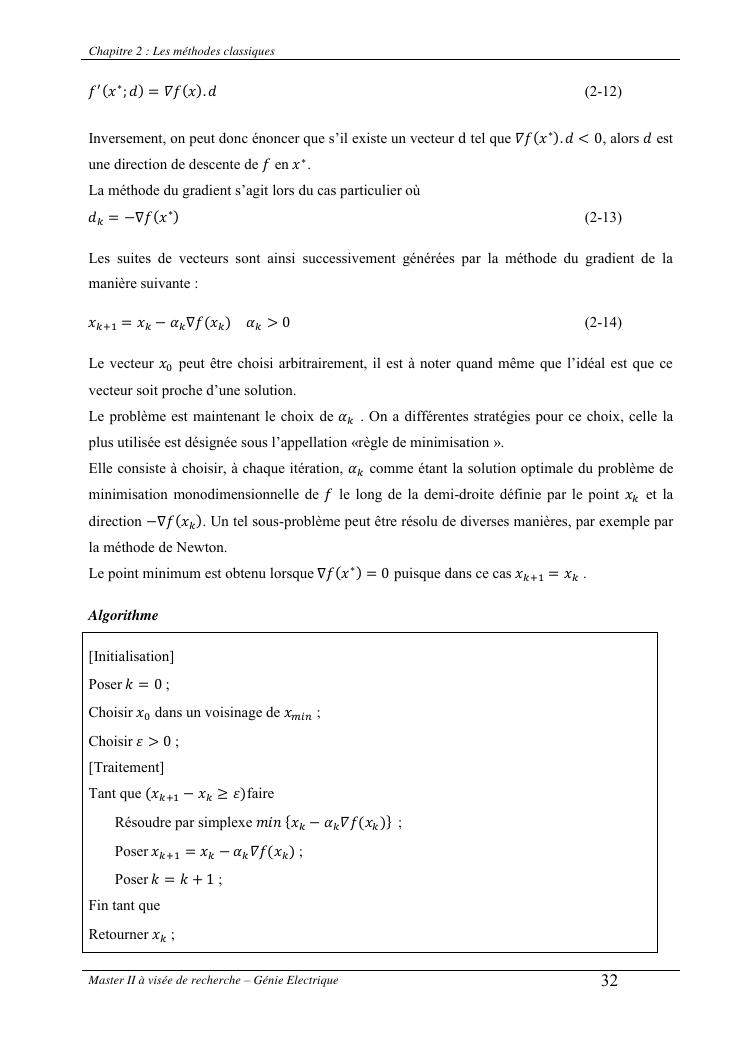 Chapitre 2 : Les méthodes classiques

$f'(x^*; d) = \nabla f(x).d$ (2-12)

Inversement, on peut donc énoncer que s'il existe un vecteur d tel que $\nabla f(x^*).d < 0$, alors $d$ est une direction de descente de $f$ en $x^*$.
La méthode du gradient s'agit lors du cas particulier où
$d_k = -\nabla f(x^*)$ (2-13)

Les suites de vecteurs sont ainsi successivement générées par la méthode du gradient de la manière suivante :

$x_{k+1} = x_k - \alpha_k \nabla f(x_k) \quad \alpha_k > 0$ (2-14)

Le vecteur $x_0$ peut être choisi arbitrairement, il est à noter quand même que l'idéal est que ce vecteur soit proche d'une solution.
Le problème est maintenant le choix de $\alpha_k$ . On a différentes stratégies pour ce choix, celle la plus utilisée est désignée sous l'appellation «règle de minimisation ».
Elle consiste à choisir, à chaque itération, $\alpha_k$ comme étant la solution optimale du problème de minimisation monodimensionnelle de $f$ le long de la demi-droite définie par le point $x_k$ et la direction $-\nabla f(x_k)$. Un tel sous-problème peut être résolu de diverses manières, par exemple par la méthode de Newton.
Le point minimum est obtenu lorsque $\nabla f(x^*) = 0$ puisque dans ce cas $x_{k+1} = x_k$ .

Algorithme

[Initialisation]
Poser $k = 0$ ;
Choisir $x_0$ dans un voisinage de $x_{min}$ ;
Choisir $\varepsilon > 0$ ;
[Traitement]
Tant que $(x_{k+1} - x_k \geq \varepsilon)$faire
Résoudre par simplexe $min\{x_k - \alpha_k \nabla f(x_k)\}$ ;
Poser $x_{k+1} = x_k - \alpha_k \nabla f(x_k)$ ;
Poser $k = k + 1$ ;
Fin tant que
Retourner $x_k$ ;

Master II à visée de recherche – Génie Electrique 32